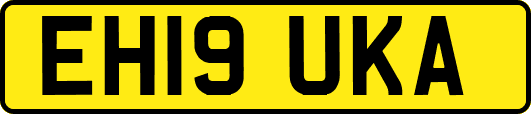 EH19 UKA